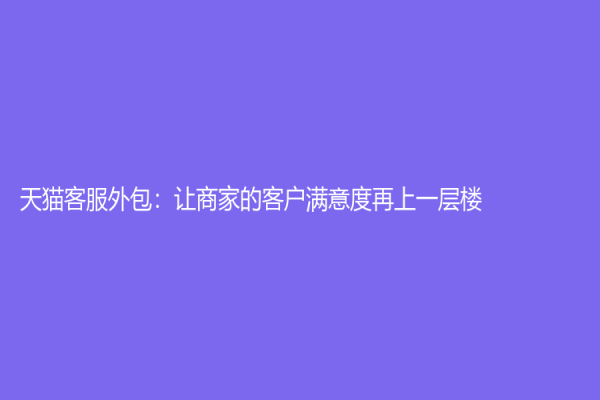 天猫客服外包：让商家的客户满意度再上一层楼